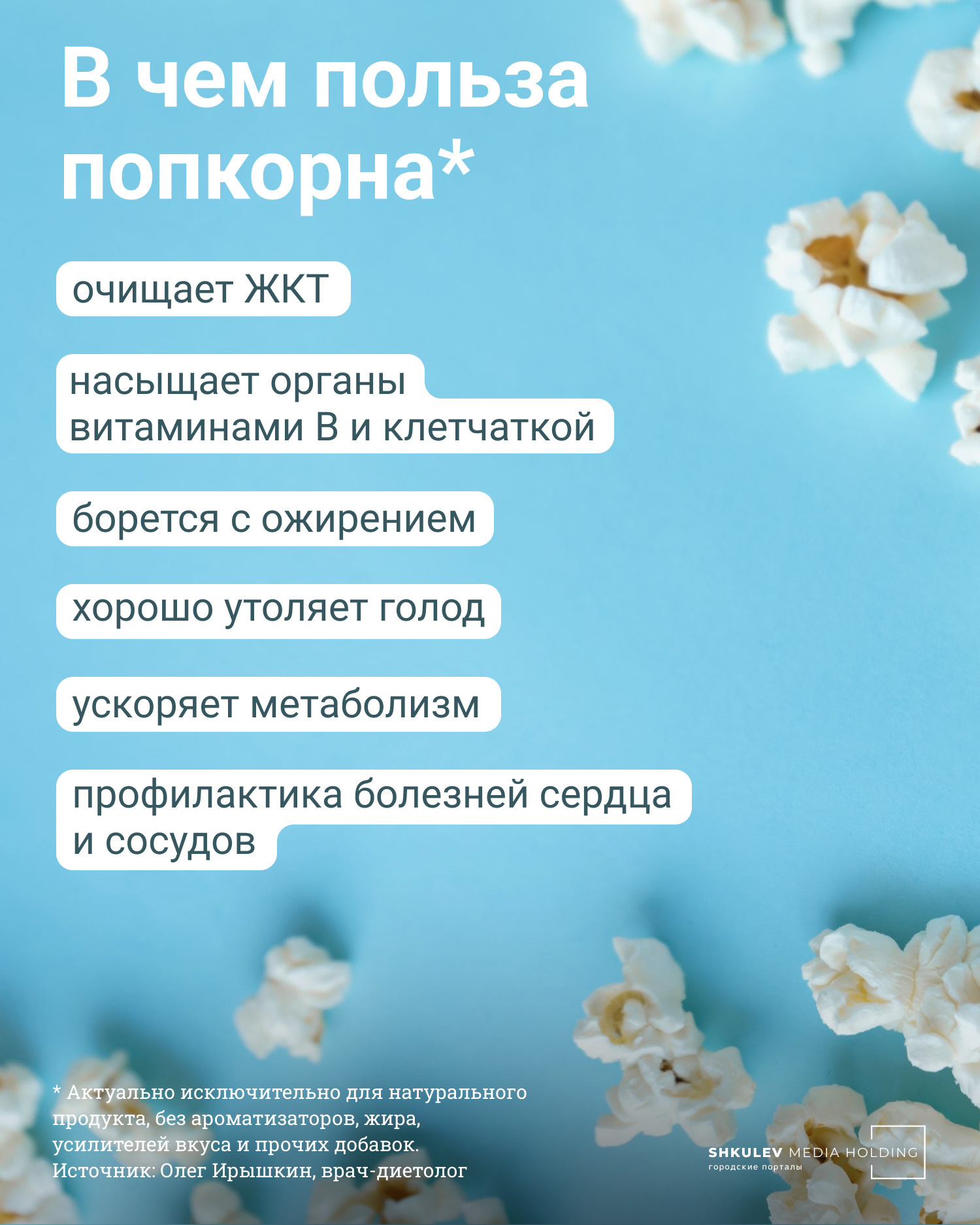 В чем польза попкорна*

очищает ЖКТ

насыщает органы витаминами В и клетчаткой

борется с ожирением

хорошо утоляет голод

ускоряет метаболизм

профилактика болезней сердца и сосудов

* Актуально исключительно для натурального продукта, без ароматизаторов, жира, усилителей вкуса и прочих добавок.
Источник: Олег Ирышкин, врач-диетолог

SHKULEV MEDIA HOLDING
городские порталы